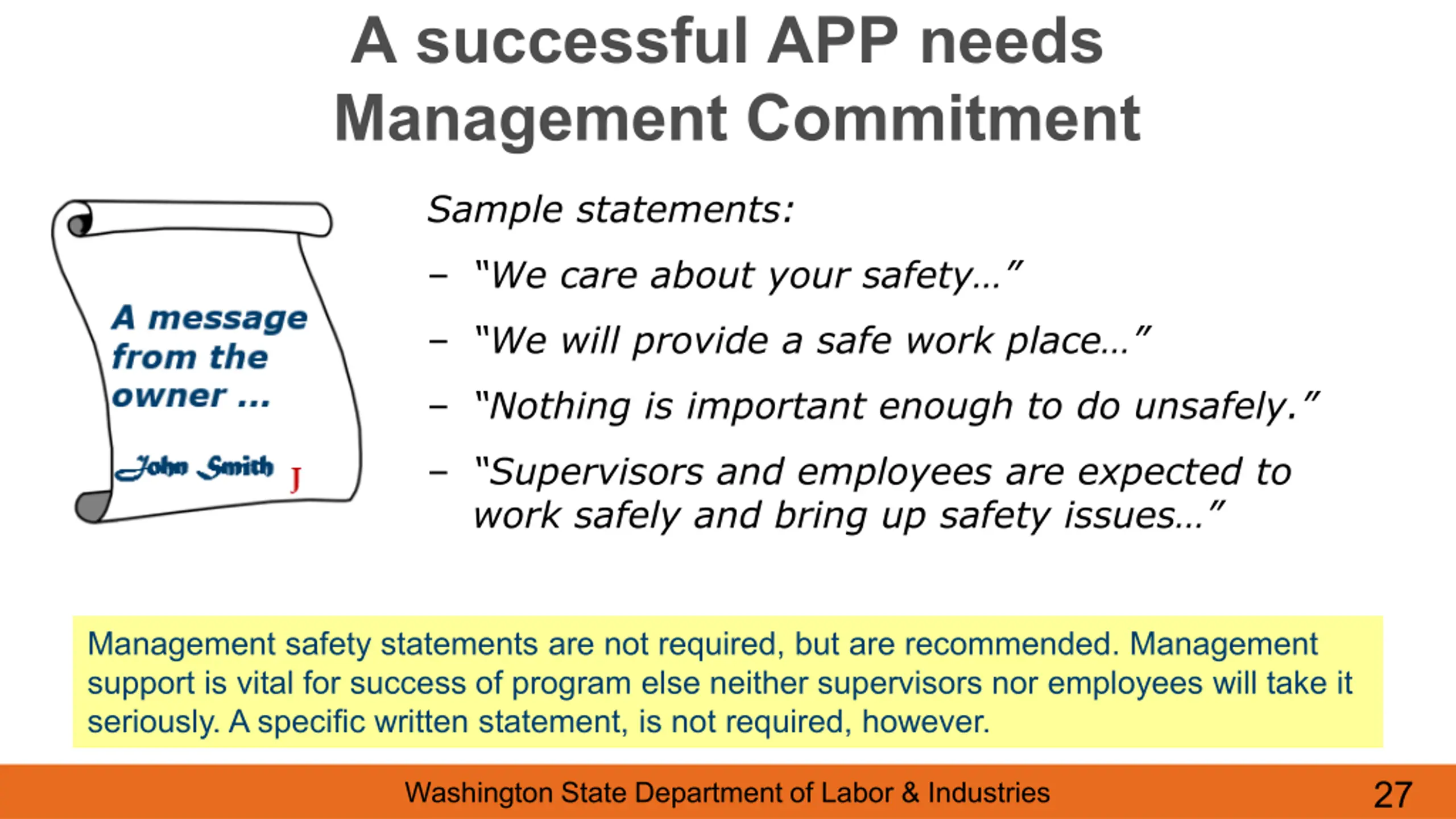 A successful APP needs Management Commitment

A message from the owner ...

John Smith J

Sample statements:

- "We care about your safety..."
- "We will provide a safe work place..."
- "Nothing is important enough to do unsafely."
- "Supervisors and employees are expected to work safely and bring up safety issues..."

Management safety statements are not required, but are recommended. Management support is vital for success of program else neither supervisors nor employees will take it seriously. A specific written statement, is not required, however.

Washington State Department of Labor & Industries 27